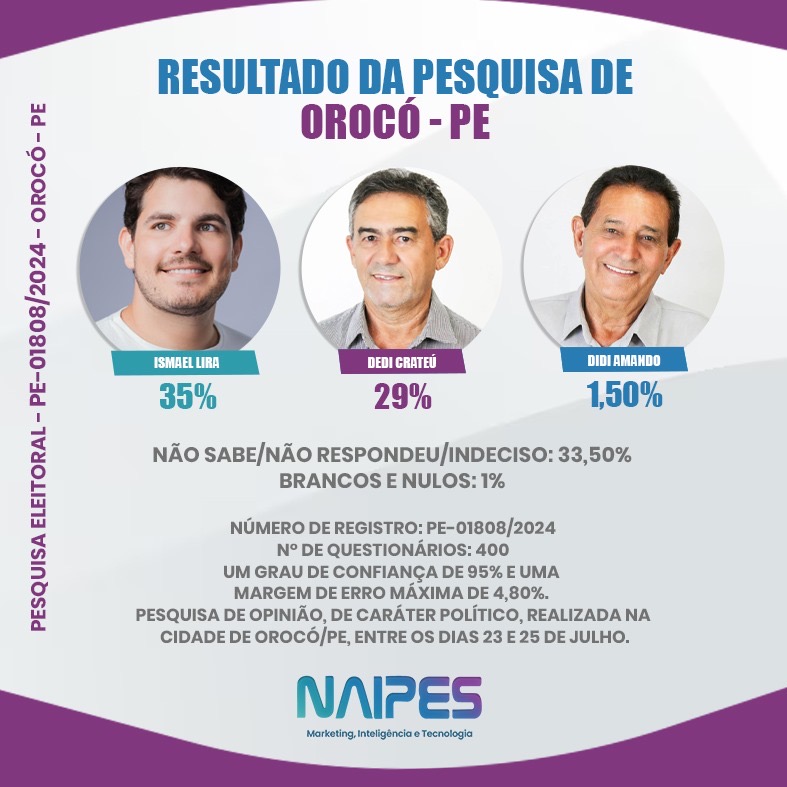 PESQUISA ELEITORAL - PE-01808/2024 - OROCÓ - PE

RESULTADO DA PESQUISA DE
OROCÓ - PE

ISMAEL LIRA
35%

DEDI CRATEÚ
29%

DIDI AMANDO
1,50%

NÃO SABE/NÃO RESPONDEU/INDECISO: 33,50%
BRANCOS E NULOS: 1%

NÚMERO DE REGISTRO: PE-01808/2024
Nº DE QUESTIONÁRIOS: 400
UM GRAU DE CONFIANÇA DE 95% E UMA MARGEM DE ERRO MÁXIMA DE 4,80%.
PESQUISA DE OPINIÃO, DE CARÁTER POLÍTICO, REALIZADA NA CIDADE DE OROCÓ/PE, ENTRE OS DIAS 23 E 25 DE JULHO.

NAIPES
Marketing, Inteligência e Tecnologia